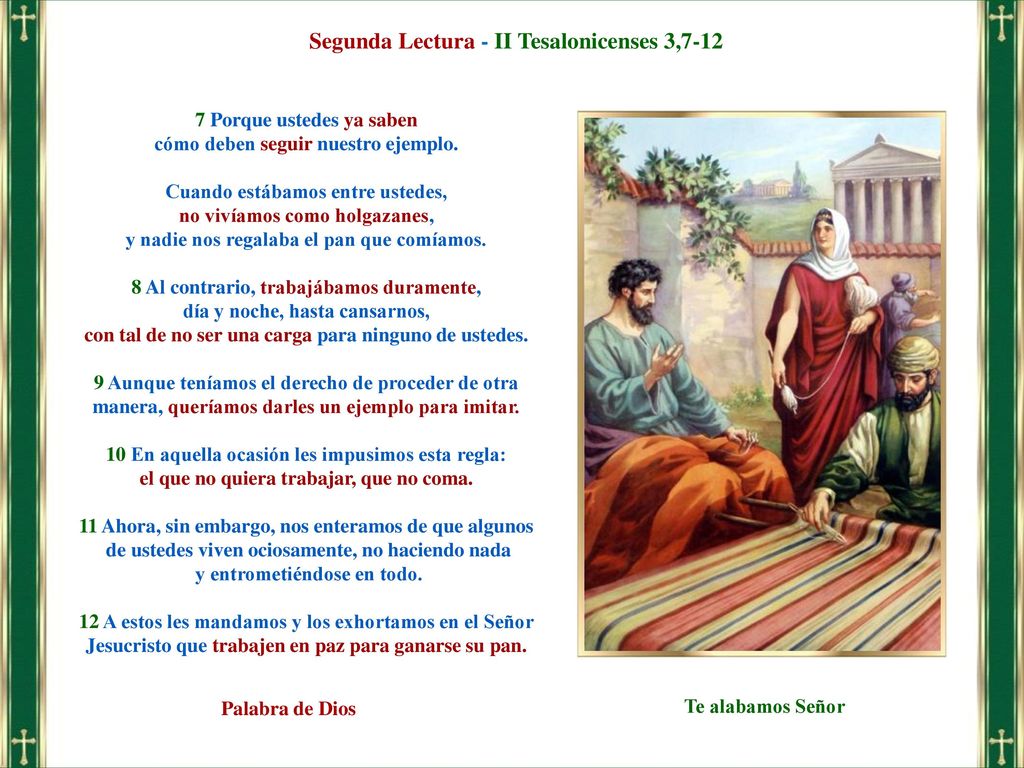 Segunda Lectura - II Tesalonicenses 3,7-12

7 Porque ustedes ya saben
cómo deben seguir nuestro ejemplo.

Cuando estábamos entre ustedes,
no vivíamos como holgazanes,
y nadie nos regalaba el pan que comíamos.

8 Al contrario, trabajábamos duramente,
día y noche, hasta cansarnos,
con tal de no ser una carga para ninguno de ustedes.

9 Aunque teníamos el derecho de proceder de otra manera, queríamos darles un ejemplo para imitar.

10 En aquella ocasión les impusimos esta regla:
el que no quiera trabajar, que no coma.

11 Ahora, sin embargo, nos enteramos de que algunos de ustedes viven ociosamente, no haciendo nada y entrometiéndose en todo.

12 A estos les mandamos y los exhortamos en el Señor Jesucristo que trabajen en paz para ganarse su pan.

Palabra de Dios

Te alabamos Señor